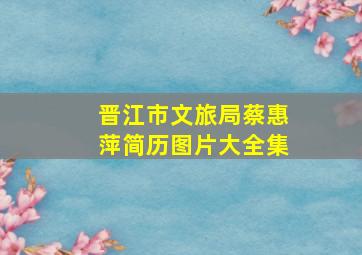 晋江市文旅局蔡惠萍简历图片大全集